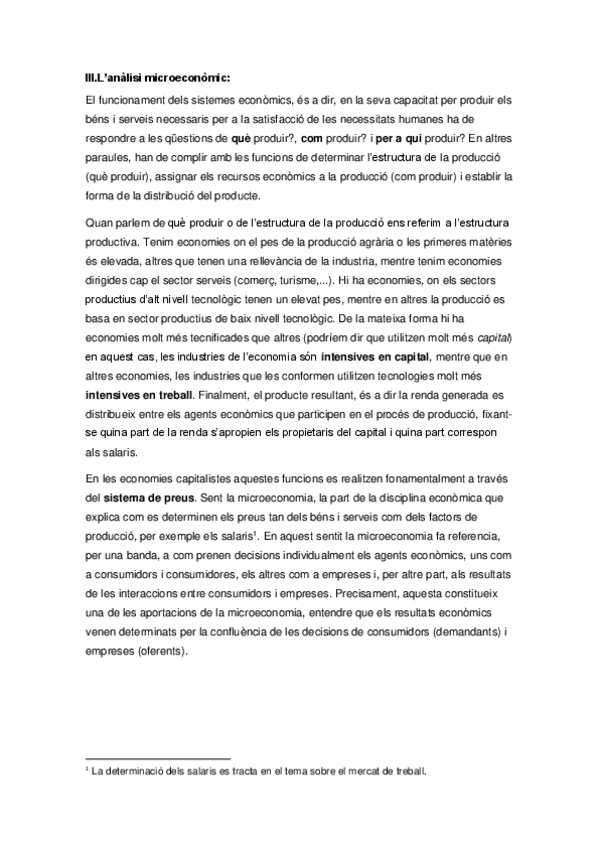 III.L'anàlisi microeconòmic:

El funcionament dels sistemes econòmics, és a dir, en la seva capacitat per produir els béns i serveis necessaris per a la satisfacció de les necessitats humanes ha de respondre a les qüestions de què produir?, com produir? i per a qui produir? En altres paraules, han de complir amb les funcions de determinar l'estructura de la producció (què produir), assignar els recursos econòmics a la producció (com produir) i establir la forma de la distribució del producte.

Quan parlem de què produir o de l'estructura de la producció ens referim a l'estructura productiva. Tenim economies on el pes de la producció agrària o les primeres matèries és elevada, altres que tenen una rellevància de la industria, mentre tenim economies dirigides cap el sector serveis (comerç, turisme,...). Hi ha economies, on els sectors productius d'alt nivell tecnològic tenen un elevat pes, mentre en altres la producció es basa en sector productius de baix nivell tecnològic. De la mateixa forma hi ha economies molt més tecnificades que altres (podríem dir que utilitzen molt més capital) en aquest cas, les industries de l'economia són intensives en capital, mentre que en altres economies, les industries que les conformen utilitzen tecnologies molt més intensives en treball. Finalment, el producte resultant, és a dir la renda generada es distribueix entre els agents econòmics que participen en el procés de producció, fixant-se quina part de la renda s'apropien els propietaris del capital i quina part correspon als salaris.

En les economies capitalistes aquestes funcions es realitzen fonamentalment a través del sistema de preus. Sent la microeconomia, la part de la disciplina econòmica que explica com es determinen els preus tan dels béns i serveis com dels factors de producció, per exemple els salaris$^1$. En aquest sentit la microeconomia fa referencia, per una banda, a com prenen decisions individualment els agents econòmics, uns com a consumidors i consumidores, els altres com a empreses i, per altre part, als resultats de les interaccions entre consumidors i empreses. Precisament, aquesta constitueix una de les aportacions de la microeconomia, entendre que els resultats econòmics venen determinats per la confluència de les decisions de consumidors (demandants) i empreses (oferents).

$^1$ La determinació dels salaris es tracta en el tema sobre el mercat de treball.